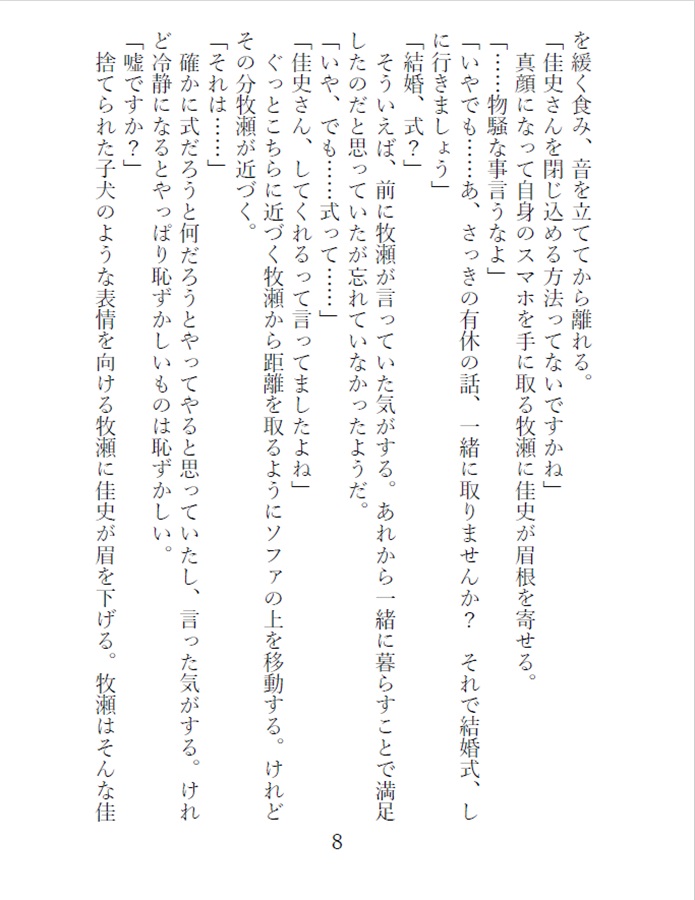 を緩く食み、音を立ててから離れる。
「佳史さんを閉じ込める方法ってないですかね」
真顔になって自身のスマホを手に取る牧瀬に佳史が眉根を寄せる。
「……物騒な事言うなよ」
「いやでも……あ、さっきの有休の話、一緒に取りませんか？　それで結婚式、しに行きましょう」
「結婚、式？」
そういえば、前に牧瀬が言っていた気がする。あれから一緒に暮らすことで満足したのだと思っていたが忘れていなかったようだ。
「いや、でも……式って……」
「佳史さん、してくれるって言ってましたよね」
ぐっとこちらに近づく牧瀬から距離を取るようにソファの上を移動する。けれどその分牧瀬が近づく。
「それは……」
確かに式だろうと何だろうとやってやると思っていたし、言った気がする。けれど冷静になるとやっぱり恥ずかしいものは恥ずかしい。
「嘘ですか？」
捨てられた子犬のような表情を向ける牧瀬に佳史が眉を下げる。牧瀬はそんな佳

8